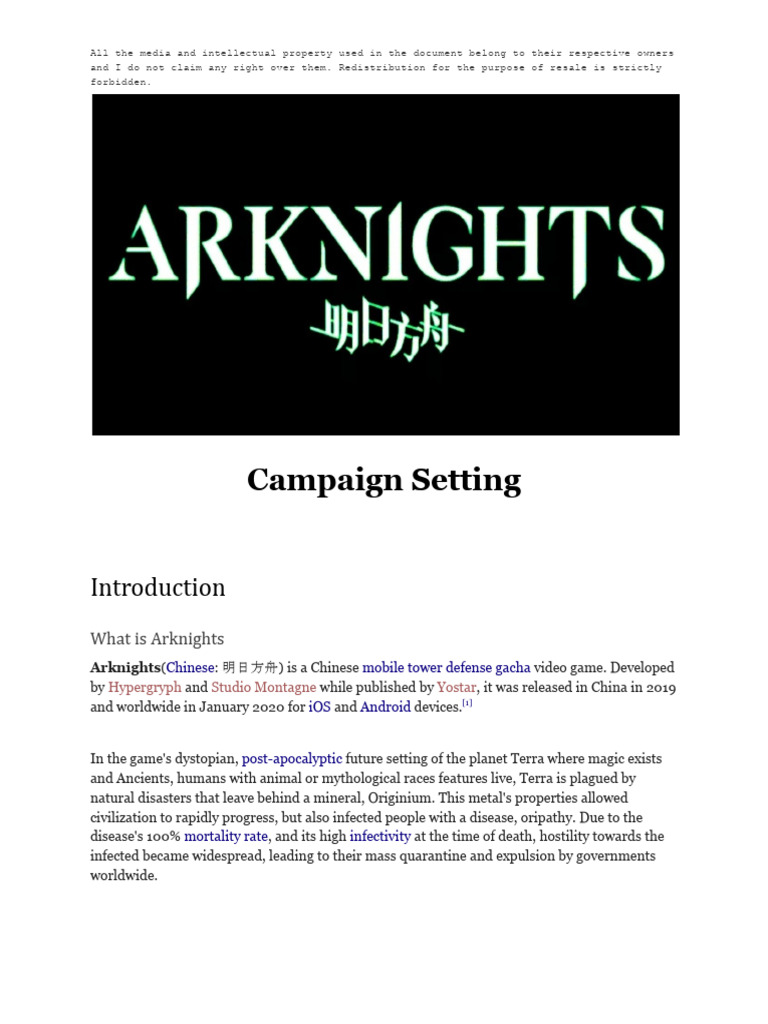 All the media and intellectual property used in the document belong to their respective owners and I do not claim any right over them. Redistribution for the purpose of resale is strictly forbidden.

ARKNIGHTS
明日方舟

Campaign Setting

Introduction

What is Arknights

Arknights(Chinese: 明日方舟) is a Chinese mobile tower defense gacha video game. Developed by Hypergryph and Studio Montagne while published by Yostar, it was released in China in 2019 and worldwide in January 2020 for iOS and Android devices.[1]

In the game's dystopian, post-apocalyptic future setting of the planet Terra where magic exists and Ancients, humans with animal or mythological races features live, Terra is plagued by natural disasters that leave behind a mineral, Originium. This metal's properties allowed civilization to rapidly progress, but also infected people with a disease, oripathy. Due to the disease's 100% mortality rate, and its high infectivity at the time of death, hostility towards the infected became widespread, leading to their mass quarantine and expulsion by governments worldwide.